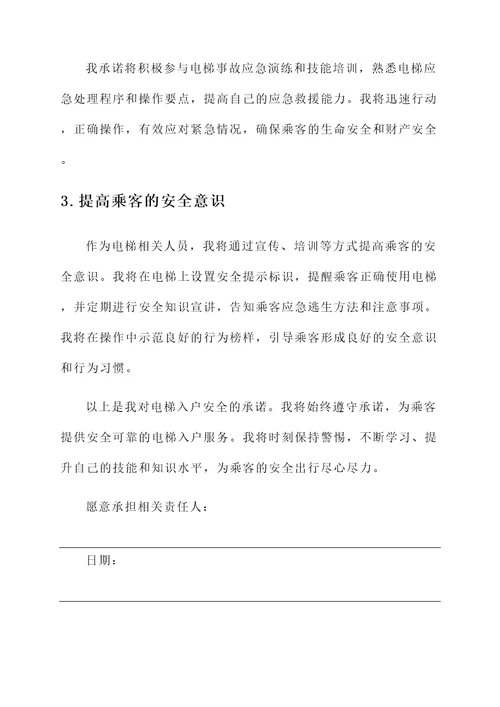 我承诺将积极参与电梯事故应急演练和技能培训，熟悉电梯应急处理程序和操作要点，提高自己的应急救援能力。我将迅速行动，正确操作，有效应对紧急情况，确保乘客的生命安全和财产安全。

3. 提高乘客的安全意识

作为电梯相关人员，我将通过宣传、培训等方式提高乘客的安全意识。我将在电梯上设置安全提示标识，提醒乘客正确使用电梯，并定期进行安全知识宣讲，告知乘客应急逃生方法和注意事项。我将在操作中示范良好的行为榜样，引导乘客形成良好的安全意识和行为习惯。

以上是我对电梯入户安全的承诺。我将始终遵守承诺，为乘客提供安全可靠的电梯入户服务。我将时刻保持警惕，不断学习、提升自己的技能和知识水平，为乘客的安全出行尽心尽力。

愿意承担相关责任人：

日期：